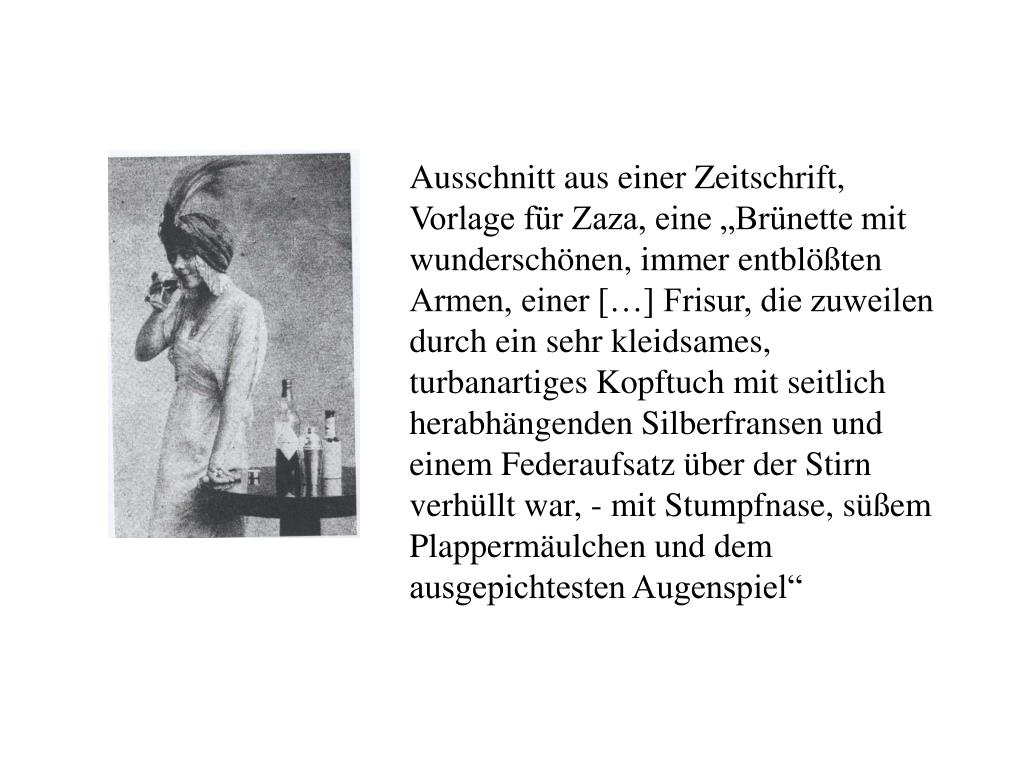 Ausschnitt aus einer Zeitschrift, Vorlage für Zaza, eine „Brünette mit wunderschönen, immer entblößten Armen, einer […] Frisur, die zuweilen durch ein sehr kleidsames, turbanartiges Kopftuch mit seitlich herabhängenden Silberfransen und einem Federaufsatz über der Stirn verhüllt war, - mit Stumpfnase, süßem Plappermäulchen und dem ausgepichtesten Augenspiel“